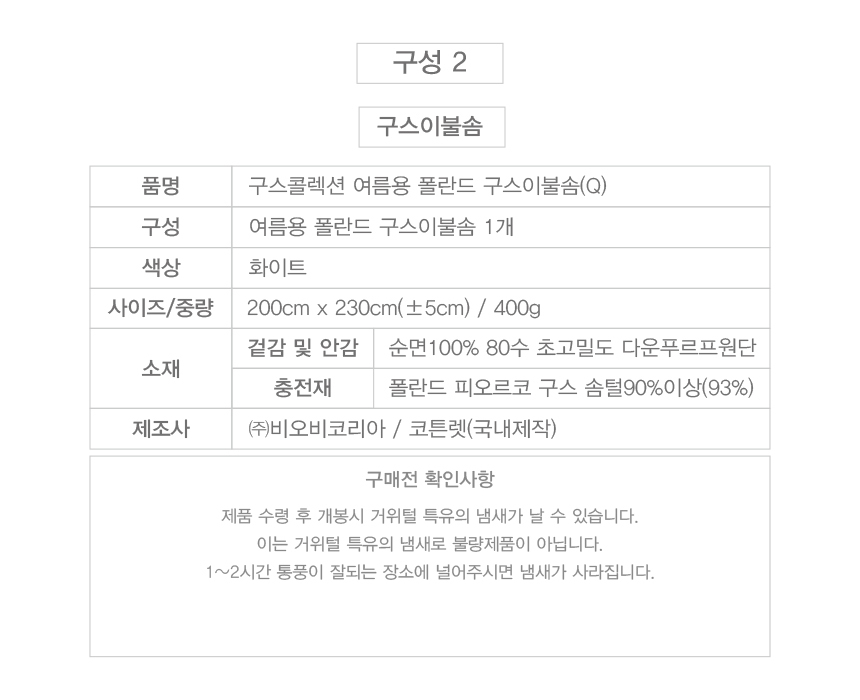 구성 2

구스이불솜

| 품명 | 구스콜렉션 여름용 폴란드 구스이불솜(Q) | |
|---|---|---|
| 구성 | 여름용 폴란드 구스이불솜 1개 | |
| 색상 | 화이트 | |
| 사이즈/중량 | 200cm x 230cm(±5cm) / 400g | |
| 소재 | 겉감 및 안감 | 순면100% 80수 초고밀도 다운푸르프원단 |
| | 충전재 | 폴란드 피오르코 구스 솜털90%이상(93%) |
| 제조사 | ㈜비오비코리아 / 코튼렛(국내제작) | |

구매전 확인사항

제품 수령 후 개봉시 거위털 특유의 냄새가 날 수 있습니다.
이는 거위털 특유의 냄새로 불량제품이 아닙니다.
1~2시간 통풍이 잘되는 장소에 널어주시면 냄새가 사라집니다.